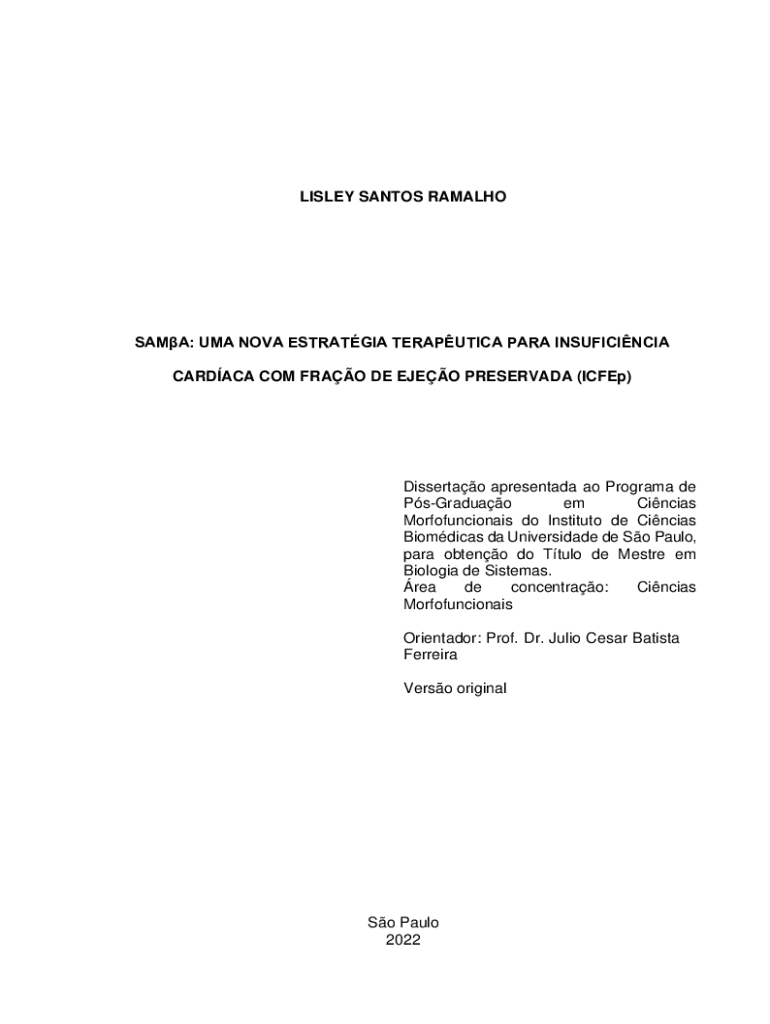 LISLEY SANTOS RAMALHO

SAMβA: UMA NOVA ESTRATÉGIA TERAPÊUTICA PARA INSUFICIÊNCIA CARDÍACA COM FRAÇÃO DE EJEÇÃO PRESERVADA (ICFEp)

Dissertação apresentada ao Programa de Pós-Graduação em Ciências Morfofuncionais do Instituto de Ciências Biomédicas da Universidade de São Paulo, para obtenção do Título de Mestre em Biologia de Sistemas.
Área de concentração: Ciências Morfofuncionais

Orientador: Prof. Dr. Julio Cesar Batista Ferreira

Versão original

São Paulo
2022